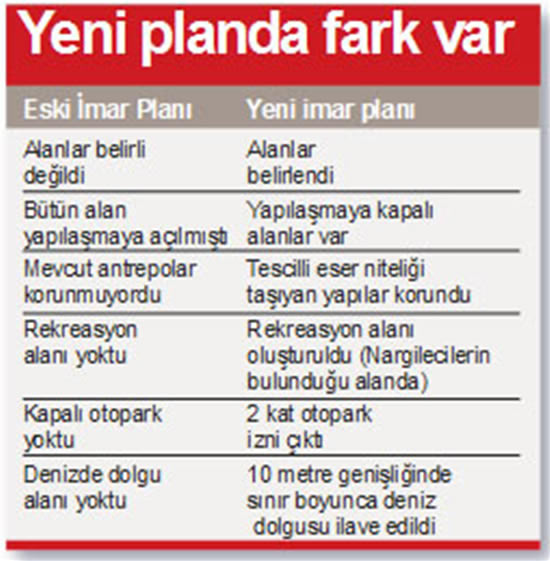 Yeni planda fark var

| Eski İmar Planı | Yeni imar planı |
|---|---|
| Alanlar belirli değildi | Alanlar belirlendi |
| Bütün alan yapılaşmaya açılmıştı | Yapılaşmaya kapalı alanlar var |
| Mevcut antrepolar korunmuyordu | Tescilli eser niteliği taşıyan yapılar korundu |
| Rekreasyon alanı yoktu | Rekreasyon alanı oluşturuldu (Nargilecilerin bulunduğu alanda) |
| Kapalı otopark yoktu | 2 kat otopark izni çıktı |
| Denizde dolgu alanı yoktu | 10 metre genişliğinde sınır boyunca deniz dolgusu ilave edildi |